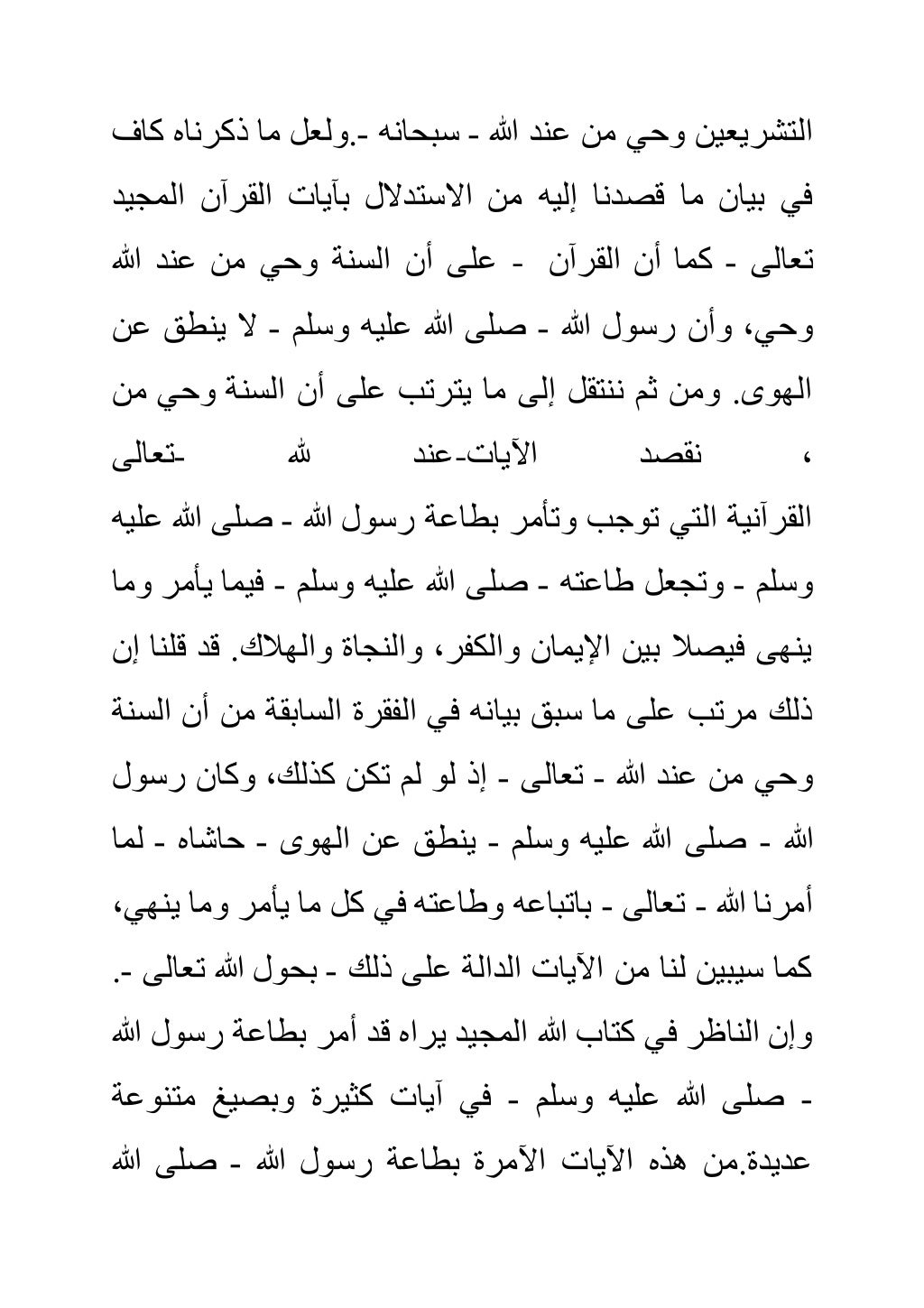 التشريعين وحي من عند الله - سبحانه -.ولعل ما ذكرناه كاف في بيان ما قصدنا إليه من الاستدلال بآيات القرآن المجيد تعالى - كما أن القرآن - على أن السنة وحي من عند الله وحي، وأن رسول الله - صلى الله عليه وسلم - لا ينطق عن الهوى. ومن ثم ننتقل إلى ما يترتب على أن السنة وحي من ، نقصد الآيات-عند لله -تعالى القرآنية التي توجب وتأمر بطاعة رسول الله - صلى الله عليه وسلم - وتجعل طاعته - صلى الله عليه وسلم - فيما يأمر وما ينهى فيصلا بين الإيمان والكفر، والنجاة والهلاك. قد قلنا إن ذلك مرتب على ما سبق بيانه في الفقرة السابقة من أن السنة وحي من عند الله - تعالى - إذ لو لم تكن كذلك، وكان رسول الله - صلى الله عليه وسلم - ينطق عن الهوى - حاشاه - لما أمرنا الله - تعالى - باتباعه وطاعته في كل ما يأمر وما ينهي، كما سيبين لنا من الآيات الدالة على ذلك - بحول الله تعالى -. وإن الناظر في كتاب الله المجيد يراه قد أمر بطاعة رسول الله - صلى الله عليه وسلم - في آيات كثيرة وبصيغ متنوعة عديدة.من هذه الآيات الآمرة بطاعة رسول الله - صلى الله